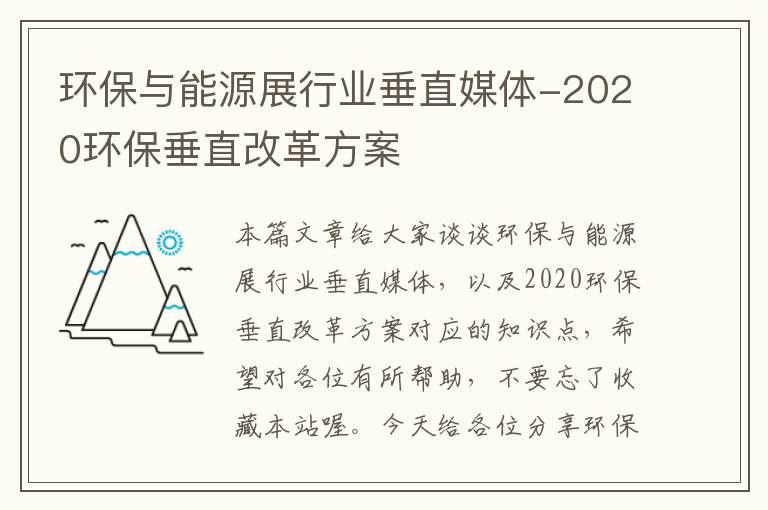 环保与能源展行业垂直媒体-2020环保垂直改革方案

本篇文章给大家谈谈环保与能源展行业垂直媒体，以及2020环保垂直改革方案对应的知识点，希望对各位有所帮助，不要忘了收藏本站喔。今天给各位分享环保